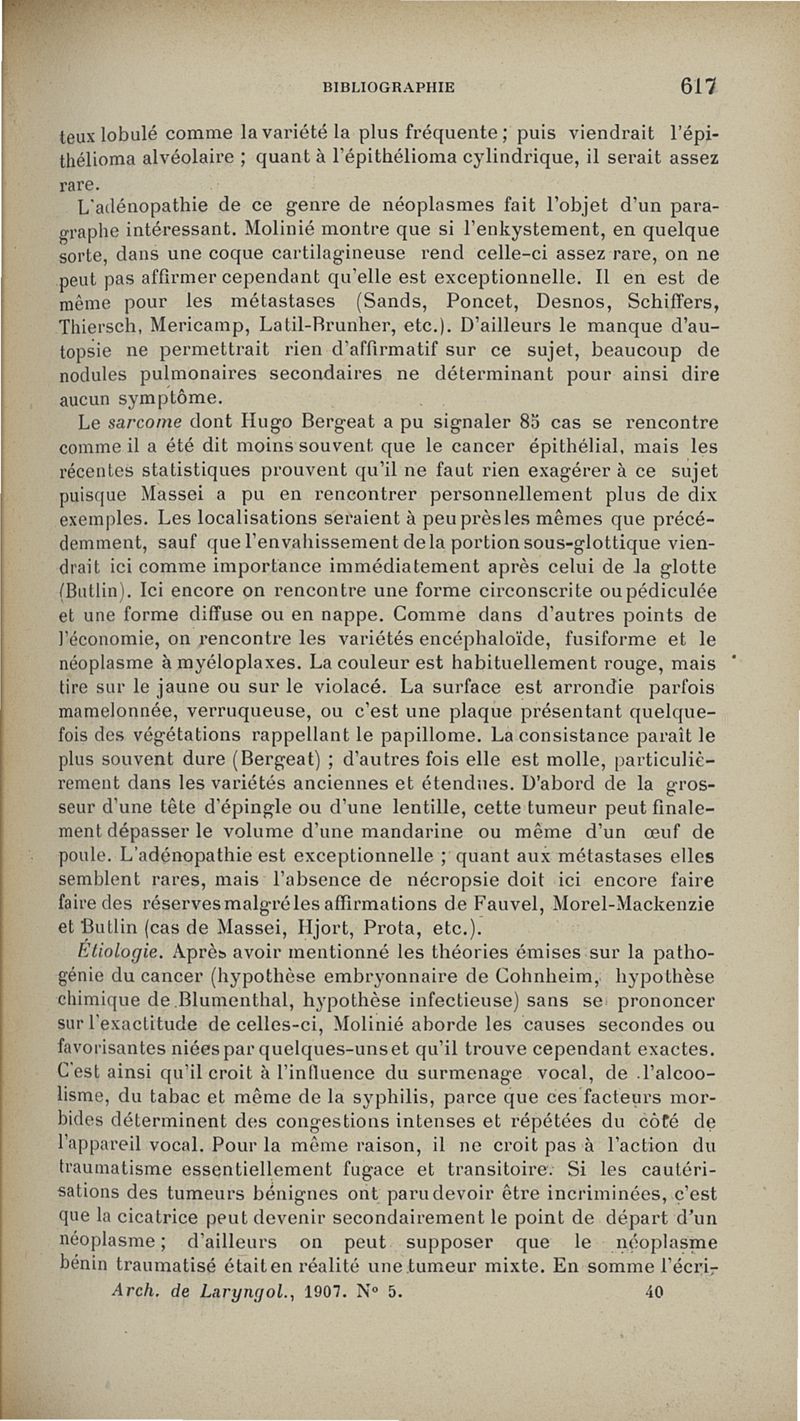 BIBLIOGRAPHIE 617

teux lobulé comme la variété la plus fréquente ; puis viendrait l'épithélioma alvéolaire ; quant à l'épithélioma cylindrique, il serait assez rare.

L'adénopathie de ce genre de néoplasmes fait l'objet d'un paragraphe intéressant. Molinié montre que si l'enkystement, en quelque sorte, dans une coque cartilagineuse rend celle-ci assez rare, on ne peut pas affirmer cependant qu'elle est exceptionnelle. Il en est de même pour les métastases (Sands, Poncet, Desnos, Schiffers, Thiersch, Mericamp, Latil-Brunher, etc.). D'ailleurs le manque d'autopsie ne permettrait rien d'affirmatif sur ce sujet, beaucoup de nodules pulmonaires secondaires ne déterminant pour ainsi dire aucun symptôme.

Le sarcome dont Hugo Bergeat a pu signaler 85 cas se rencontre comme il a été dit moins souvent que le cancer épithélial, mais les récentes statistiques prouvent qu'il ne faut rien exagérer à ce sujet puisque Massei a pu en rencontrer personnellement plus de dix exemples. Les localisations seraient à peu près les mêmes que précédemment, sauf que l'envahissement de la portion sous-glottique viendrait ici comme importance immédiatement après celui de la glotte (Butlin). Ici encore on rencontre une forme circonscrite ou pédiculée et une forme diffuse ou en nappe. Comme dans d'autres points de l'économie, on rencontre les variétés encéphaloïde, fusiforme et le néoplasme à myéloplaxes. La couleur est habituellement rouge, mais tire sur le jaune ou sur le violacé. La surface est arrondie parfois mamelonnée, verruqueuse, ou c'est une plaque présentant quelquefois des végétations rappellant le papillome. La consistance paraît le plus souvent dure (Bergeat) ; d'autres fois elle est molle, particulièrement dans les variétés anciennes et étendues. D'abord de la grosseur d'une tête d'épingle ou d'une lentille, cette tumeur peut finalement dépasser le volume d'une mandarine ou même d'un œuf de poule. L'adénopathie est exceptionnelle ; quant aux métastases elles semblent rares, mais l'absence de nécropsie doit ici encore faire faire des réserves malgré les affirmations de Fauvel, Morel-Mackenzie et Butlin (cas de Massei, Hjort, Prota, etc.).

Étiologie. Après avoir mentionné les théories émises sur la pathogénie du cancer (hypothèse embryonnaire de Cohnheim, hypothèse chimique de Blumenthal, hypothèse infectieuse) sans se prononcer sur l'exactitude de celles-ci, Molinié aborde les causes secondes ou favorisantes niées par quelques-uns et qu'il trouve cependant exactes. C'est ainsi qu'il croit à l'influence du surmenage vocal, de l'alcoolisme, du tabac et même de la syphilis, parce que ces facteurs morbides déterminent des congestions intenses et répétées du côté de l'appareil vocal. Pour la même raison, il ne croit pas à l'action du traumatisme essentiellement fugace et transitoire. Si les cautérisations des tumeurs bénignes ont paru devoir être incriminées, c'est que la cicatrice peut devenir secondairement le point de départ d'un néoplasme ; d'ailleurs on peut supposer que le néoplasme bénin traumatisé était en réalité une tumeur mixte. En somme l'écri-

Arch. de Laryngol., 1907. N° 5. 40